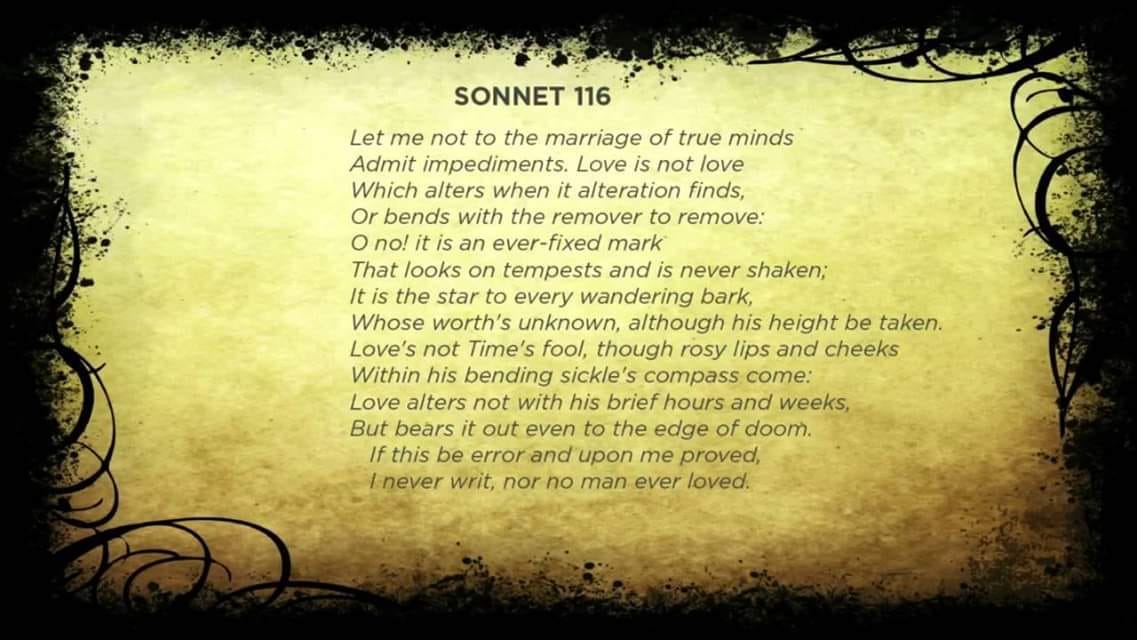 SONNET 116

Let me not to the marriage of true minds
Admit impediments. Love is not love
Which alters when it alteration finds,
Or bends with the remover to remove:
O no! it is an ever-fixed mark
That looks on tempests and is never shaken;
It is the star to every wandering bark,
Whose worth's unknown, although his height be taken.
Love's not Time's fool, though rosy lips and cheeks
Within his bending sickle's compass come:
Love alters not with his brief hours and weeks,
But bears it out even to the edge of doom.
If this be error and upon me proved,
I never writ, nor no man ever loved.